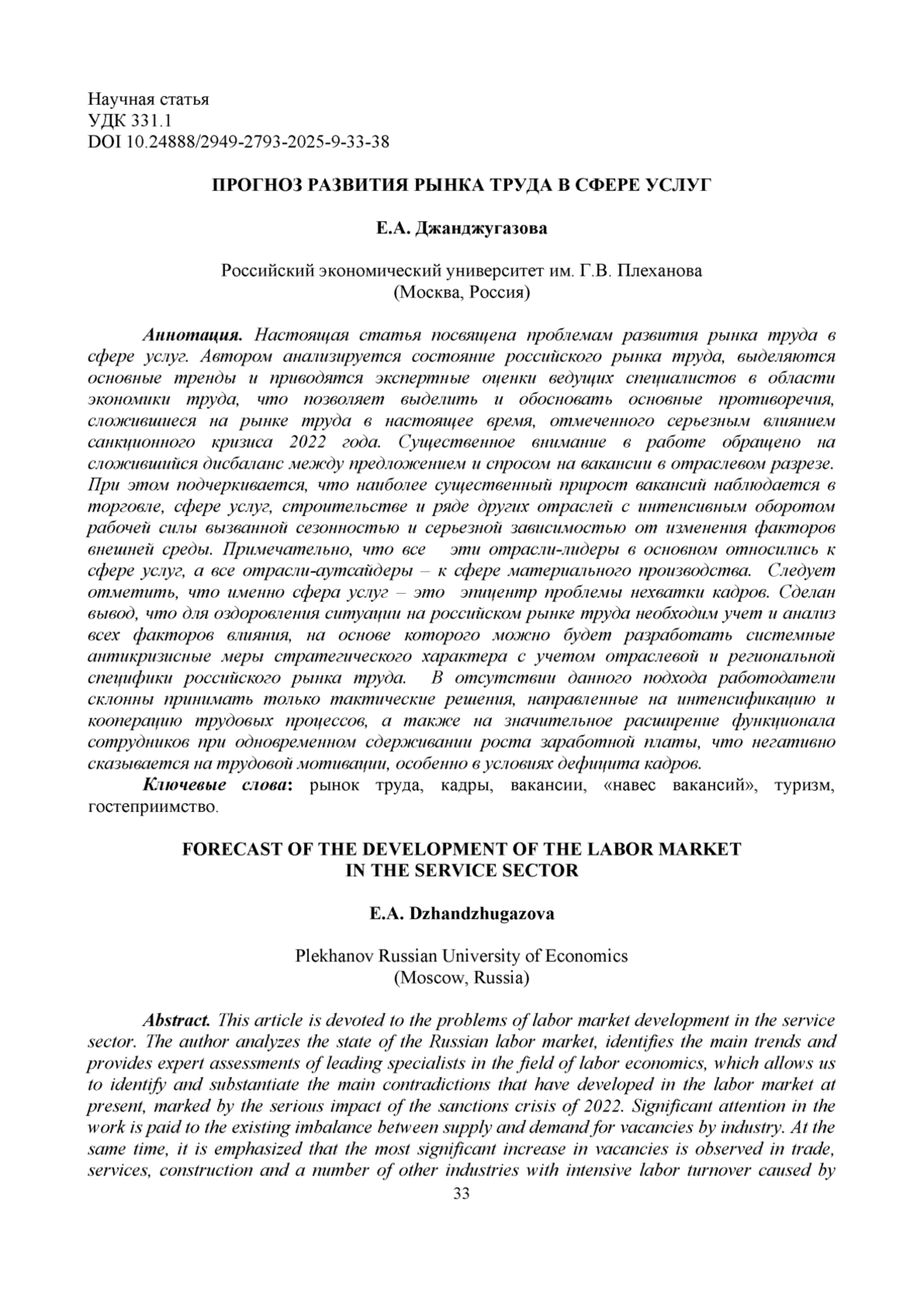 Научная статья
УДК 331.1
DOI 10.24888/2949-2793-2025-9-33-38

ПРОГНОЗ РАЗВИТИЯ РЫНКА ТРУДА В СФЕРЕ УСЛУГ

Е.А. Джанджугазова

Российский экономический университет им. Г.В. Плеханова
(Москва, Россия)

Аннотация. Настоящая статья посвящена проблемам развития рынка труда в сфере услуг. Автором анализируется состояние российского рынка труда, выделяются основные тренды и приводятся экспертные оценки ведущих специалистов в области экономики труда, что позволяет выделить и обосновать основные противоречия, сложившиеся на рынке труда в настоящее время, отмеченного серьезным влиянием санкционного кризиса 2022 года. Существенное внимание в работе обращено на сложившийся дисбаланс между предложением и спросом на вакансии в отраслевом разрезе. При этом подчеркивается, что наиболее существенный прирост вакансий наблюдается в торговле, сфере услуг, строительстве и ряде других отраслей с интенсивным оборотом рабочей силы вызванной сезонностью и серьезной зависимостью от изменения факторов внешней среды. Примечательно, что все эти отрасли-лидеры в основном относились к сфере услуг, а все отрасли-аутсайдеры – к сфере материального производства. Следует отметить, что именно сфера услуг – это эпицентр проблемы нехватки кадров. Сделан вывод, что для оздоровления ситуации на российском рынке труда необходим учет и анализ всех факторов влияния, на основе которого можно будет разработать системные антикризисные меры стратегического характера с учетом отраслевой и региональной специфики российского рынка труда. В отсутствии данного подхода работодатели склонны принимать только тактические решения, направленные на интенсификацию и кооперацию трудовых процессов, а также на значительное расширение функционала сотрудников при одновременном сдерживании роста заработной платы, что негативно сказывается на трудовой мотивации, особенно в условиях дефицита кадров.
Ключевые слова: рынок труда, кадры, вакансии, «навес вакансий», туризм, гостеприимство.

FORECAST OF THE DEVELOPMENT OF THE LABOR MARKET
IN THE SERVICE SECTOR

E.A. Dzhandzhugazova

Plekhanov Russian University of Economics
(Moscow, Russia)

Abstract. This article is devoted to the problems of labor market development in the service sector. The author analyzes the state of the Russian labor market, identifies the main trends and provides expert assessments of leading specialists in the field of labor economics, which allows us to identify and substantiate the main contradictions that have developed in the labor market at present, marked by the serious impact of the sanctions crisis of 2022. Significant attention in the work is paid to the existing imbalance between supply and demand for vacancies by industry. At the same time, it is emphasized that the most significant increase in vacancies is observed in trade, services, construction and a number of other industries with intensive labor turnover caused by

33